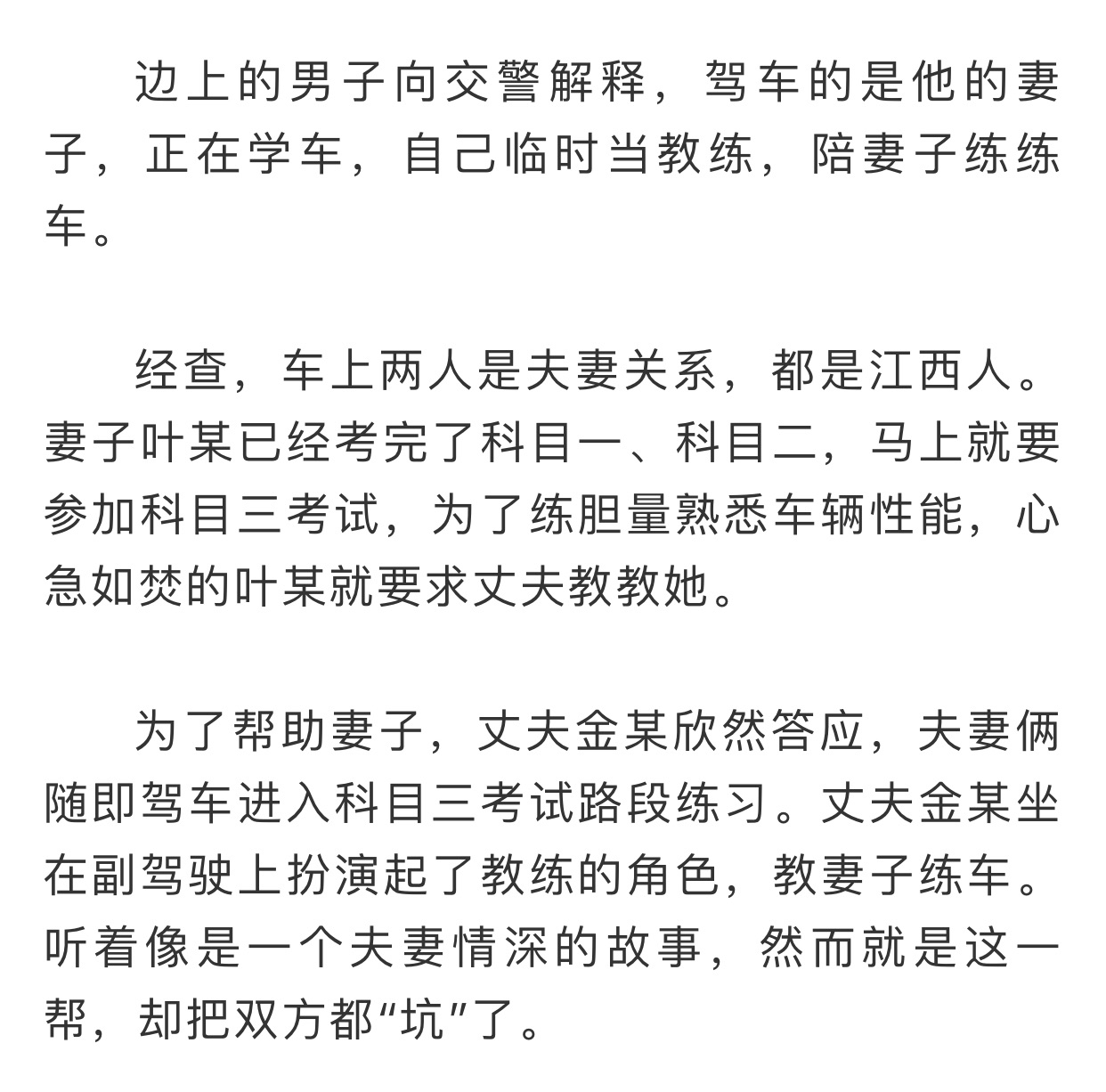 边上的男子向交警解释，驾车的是他的妻子，正在学车，自己临时当教练，陪妻子练练车。

经查，车上两人是夫妻关系，都是江西人。妻子叶某已经考完了科目一、科目二，马上就要参加科目三考试，为了练胆量熟悉车辆性能，心急如焚的叶某就要求丈夫教教她。

为了帮助妻子，丈夫金某欣然答应，夫妻俩随即驾车进入科目三考试路段练习。丈夫金某坐在副驾驶上扮演起了教练的角色，教妻子练车。听着像是一个夫妻情深的故事，然而就是这一帮，却把双方都“坑”了。